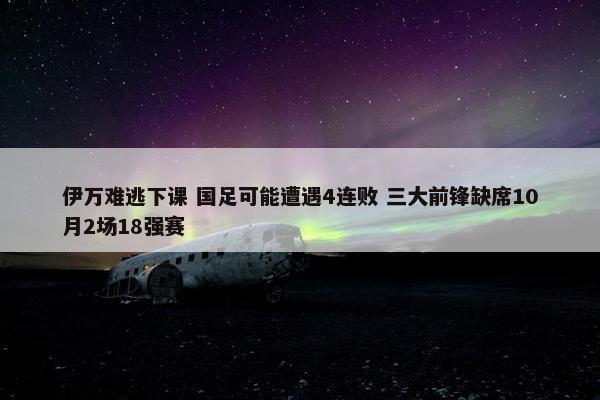 伊万难逃下课 国足可能遭遇4连败 三大前锋缺席10月2场18强赛